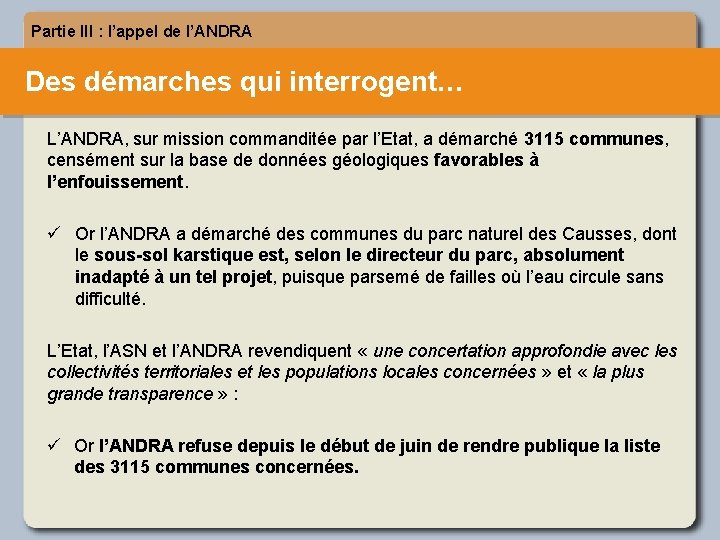 Partie III : l'appel de l'ANDRA

Des démarches qui interrogent…

L'ANDRA, sur mission commanditée par l'Etat, a démarché 3115 communes, censément sur la base de données géologiques favorables à l'enfouissement.

✓ Or l'ANDRA a démarché des communes du parc naturel des Causses, dont le sous-sol karstique est, selon le directeur du parc, absolument inadapté à un tel projet, puisque parsemé de failles où l'eau circule sans difficulté.

L'Etat, l'ASN et l'ANDRA revendiquent « une concertation approfondie avec les collectivités territoriales et les populations locales concernées » et « la plus grande transparence » :

✓ Or l'ANDRA refuse depuis le début de juin de rendre publique la liste des 3115 communes concernées.